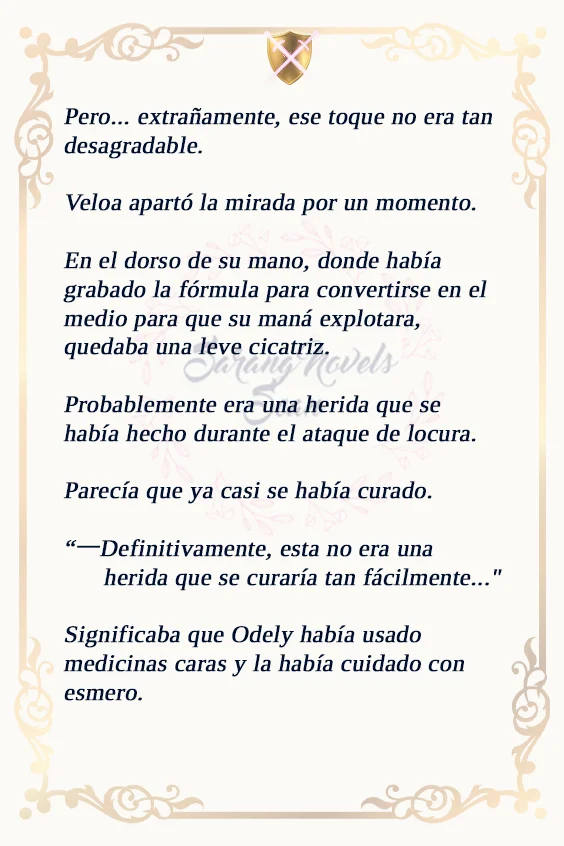 Pero... extrañamente, ese toque no era tan desagradable.

Veloa apartó la mirada por un momento.

En el dorso de su mano, donde había grabado la fórmula para convertirse en el medio para que su maná explotara, quedaba una leve cicatriz.

Probablemente era una herida que se había hecho durante el ataque de locura.

Parecía que ya casi se había curado.

"—Definitivamente, esta no era una herida que se curaría tan fácilmente..."

Significaba que Odely había usado medicinas caras y la había cuidado con esmero.

Sarang Novels